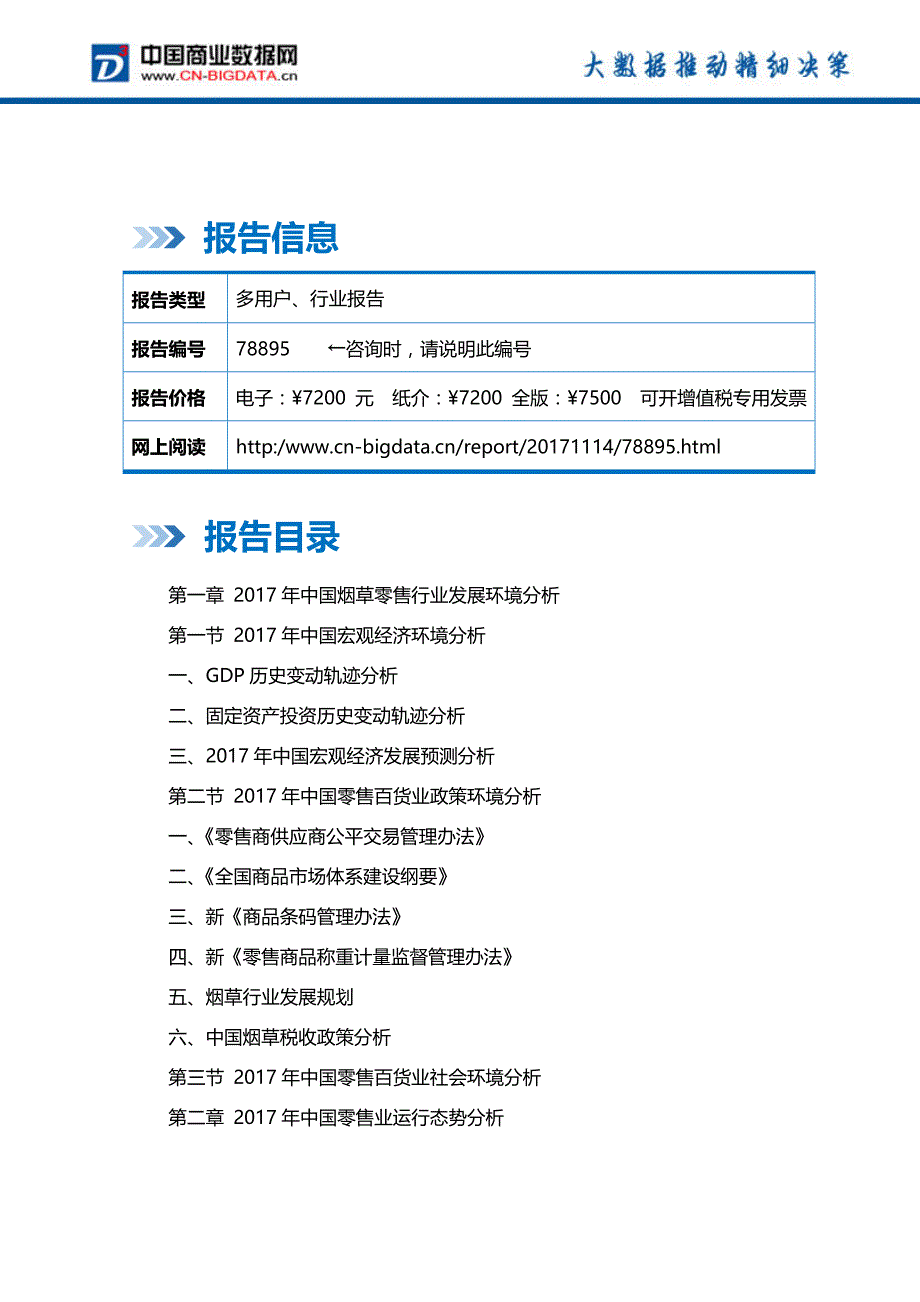 中国商业数据网
www.CN-BIGDATA.cn

大数据推动精细决策

报告信息

| 报告类型 | 多用户、行业报告 |
|---|---|
| 报告编号 | 78895 ←咨询时，请说明此编号 |
| 报告价格 | 电子：¥7200 元 纸介：¥7200 全版：¥7500 可开增值税专用发票 |
| 网上阅读 | http:/www.cn-bigdata.cn/report/20171114/78895.html |

报告目录

第一章 2017 年中国烟草零售行业发展环境分析

第一节 2017 年中国宏观经济环境分析

一、GDP 历史变动轨迹分析

二、固定资产投资历史变动轨迹分析

三、2017 年中国宏观经济发展预测分析

第二节 2017 年中国零售百货业政策环境分析

一、《零售商供应商公平交易管理办法》

二、《全国商品市场体系建设纲要》

三、新《商品条码管理办法》

四、新《零售商品称重计量监督管理办法》

五、烟草行业发展规划

六、中国烟草税收政策分析

第三节 2017 年中国零售百货业社会环境分析

第二章 2017 年中国零售业运行态势分析